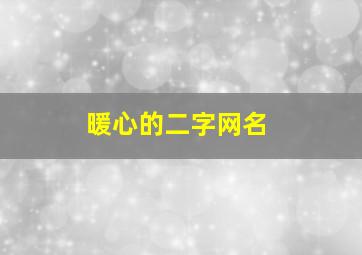 暖心的二字网名